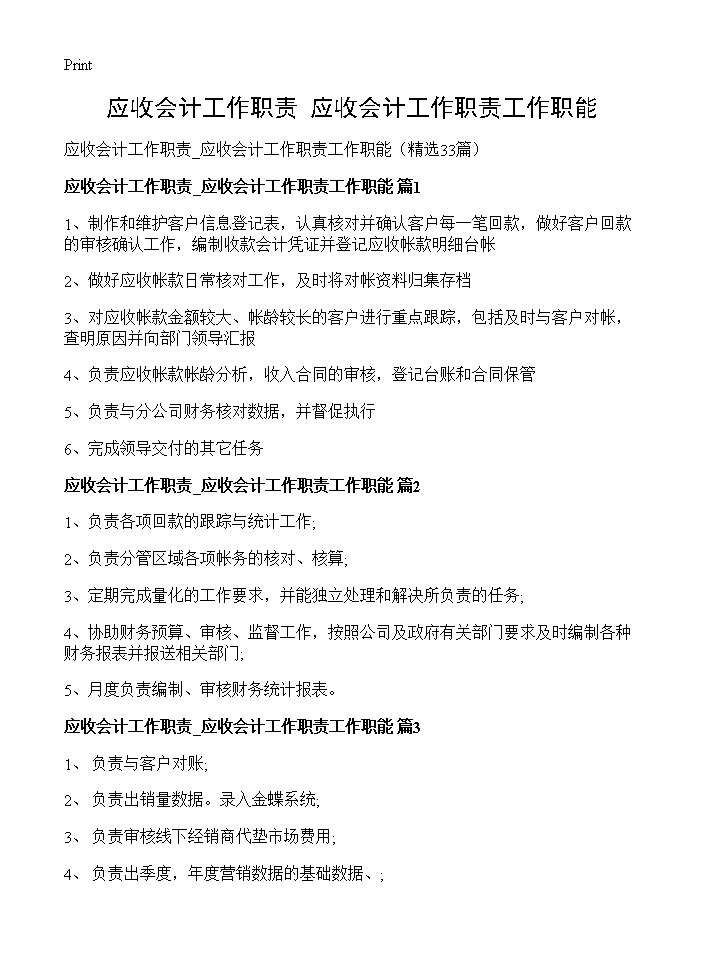 Print

应收会计工作职责 应收会计工作职责工作职能

应收会计工作职责_应收会计工作职责工作职能（精选33篇）

应收会计工作职责_应收会计工作职责工作职能 篇1

1、制作和维护客户信息登记表，认真核对并确认客户每一笔回款，做好客户回款的审核确认工作，编制收款会计凭证并登记应收帐款明细台帐

2、做好应收帐款日常核对工作，及时将对帐资料归集存档

3、对应收帐款金额较大、帐龄较长的客户进行重点跟踪，包括及时与客户对帐，查明原因并向部门领导汇报

4、负责应收帐款帐龄分析，收入合同的审核，登记台账和合同保管

5、负责与分公司财务核对数据，并督促执行

6、完成领导交付的其它任务

应收会计工作职责_应收会计工作职责工作职能 篇2

1、负责各项回款的跟踪与统计工作;

2、负责分管区域各项帐务的核对、核算;

3、定期完成量化的工作要求，并能独立处理和解决所负责的任务;

4、协助财务预算、审核、监督工作，按照公司及政府有关部门要求及时编制各种财务报表并报送相关部门;

5、月度负责编制、审核财务统计报表。

应收会计工作职责_应收会计工作职责工作职能 篇3

1、 负责与客户对账;

2、 负责出销量数据。录入金蝶系统;

3、 负责审核线下经销商代垫市场费用;

4、 负责出季度，年度营销数据的基础数据、;